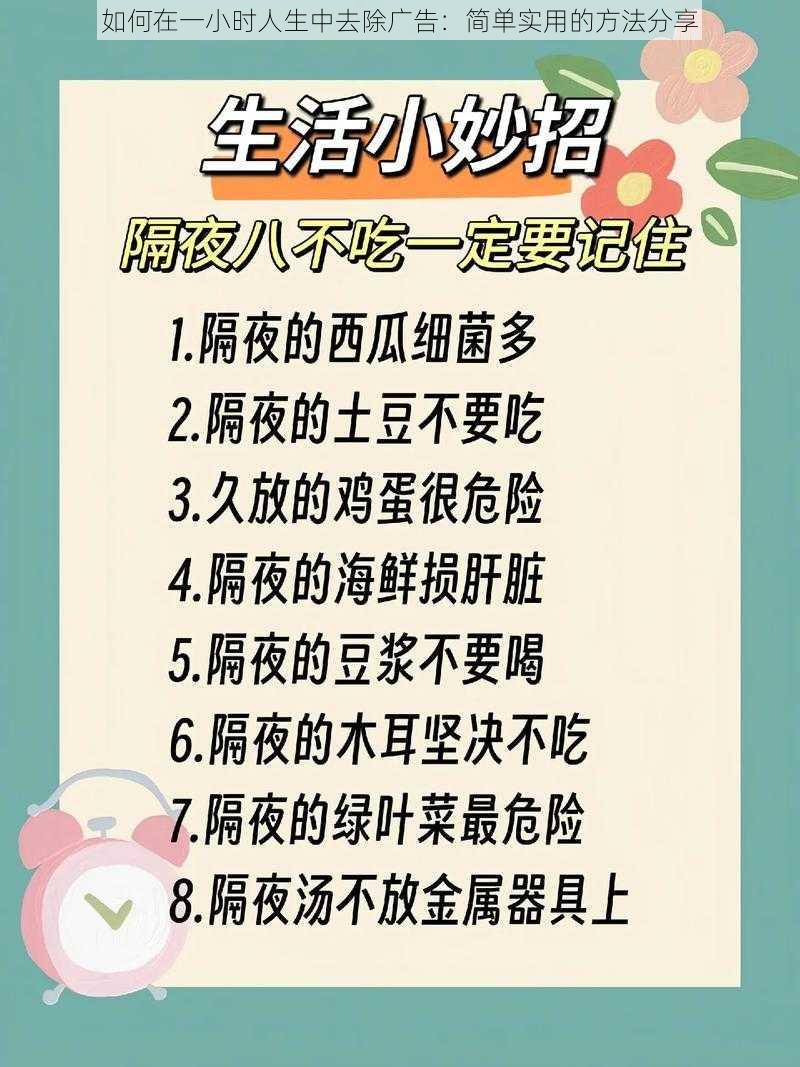 如何在一小时人生中去除广告：简单实用的方法分享

生活小妙招

隔夜八不吃一定要记住

1.隔夜的西瓜细菌多
2.隔夜的土豆不要吃
3.久放的鸡蛋很危险
4.隔夜的海鲜损肝脏
5.隔夜的豆浆不要喝
6.隔夜的木耳坚决不吃
7.隔夜的绿叶菜最危险
8.隔夜汤不放金属器具上